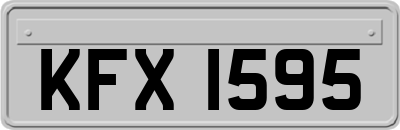 KFX 1595